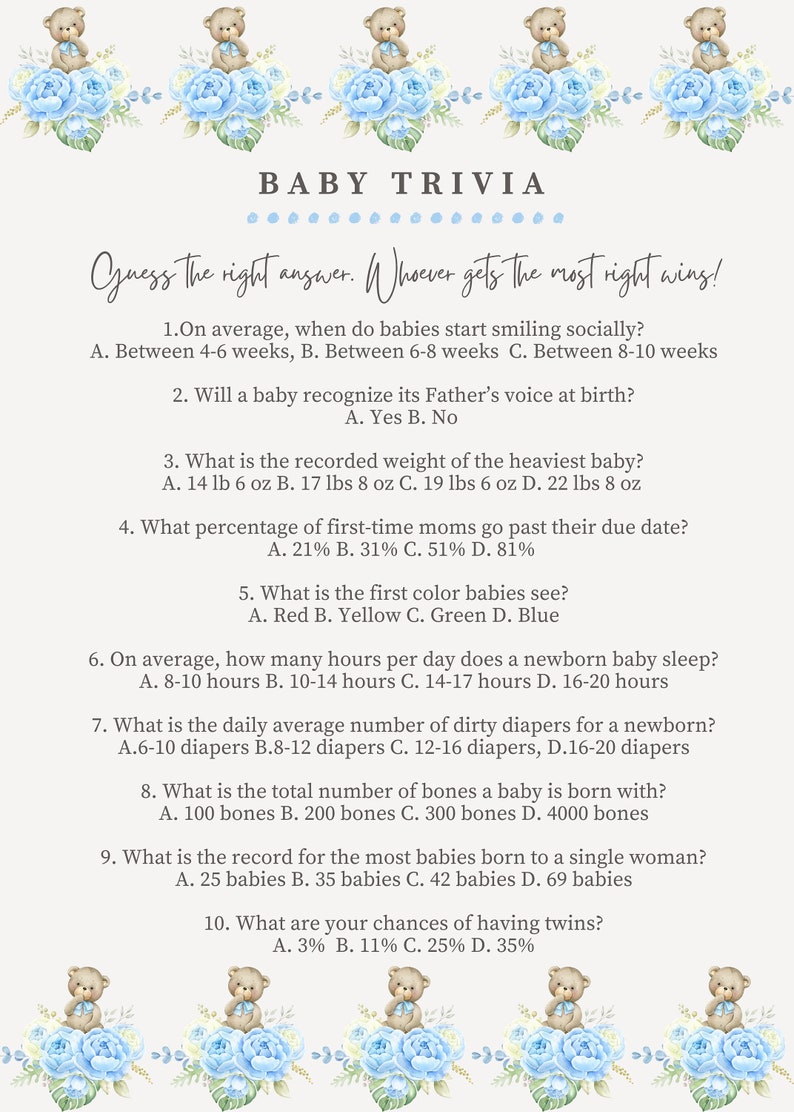 BABY TRIVIA

Guess the right answer. Whoever gets the most right wins!

1.On average, when do babies start smiling socially?
A. Between 4-6 weeks, B. Between 6-8 weeks C. Between 8-10 weeks

2. Will a baby recognize its Father's voice at birth?
A. Yes B. No

3. What is the recorded weight of the heaviest baby?
A. 14 lb 6 oz B. 17 lbs 8 oz C. 19 lbs 6 oz D. 22 lbs 8 oz

4. What percentage of first-time moms go past their due date?
A. 21% B. 31% C. 51% D. 81%

5. What is the first color babies see?
A. Red B. Yellow C. Green D. Blue

6. On average, how many hours per day does a newborn baby sleep?
A. 8-10 hours B. 10-14 hours C. 14-17 hours D. 16-20 hours

7. What is the daily average number of dirty diapers for a newborn?
A.6-10 diapers B.8-12 diapers C. 12-16 diapers, D.16-20 diapers

8. What is the total number of bones a baby is born with?
A. 100 bones B. 200 bones C. 300 bones D. 4000 bones

9. What is the record for the most babies born to a single woman?
A. 25 babies B. 35 babies C. 42 babies D. 69 babies

10. What are your chances of having twins?
A. 3% B. 11% C. 25% D. 35%